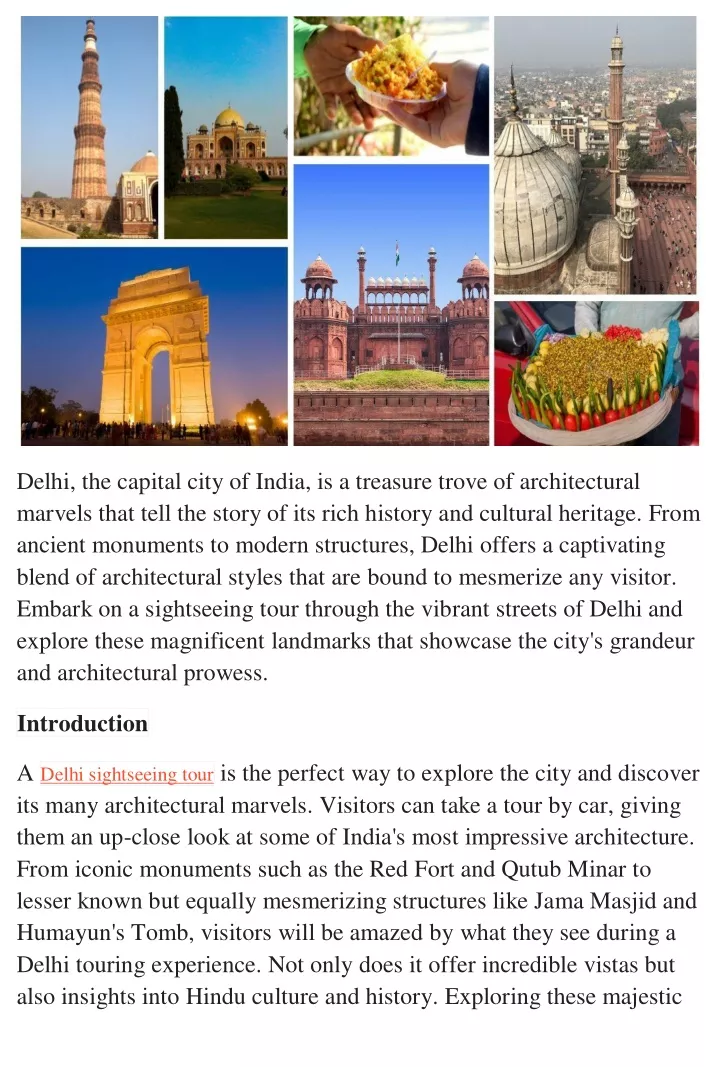 Delhi, the capital city of India, is a treasure trove of architectural marvels that tell the story of its rich history and cultural heritage. From ancient monuments to modern structures, Delhi offers a captivating blend of architectural styles that are bound to mesmerize any visitor. Embark on a sightseeing tour through the vibrant streets of Delhi and explore these magnificent landmarks that showcase the city's grandeur and architectural prowess.

Introduction

A Delhi sightseeing tour is the perfect way to explore the city and discover its many architectural marvels. Visitors can take a tour by car, giving them an up-close look at some of India's most impressive architecture. From iconic monuments such as the Red Fort and Qutub Minar to lesser known but equally mesmerizing structures like Jama Masjid and Humayun's Tomb, visitors will be amazed by what they see during a Delhi touring experience. Not only does it offer incredible vistas but also insights into Hindu culture and history. Exploring these majestic